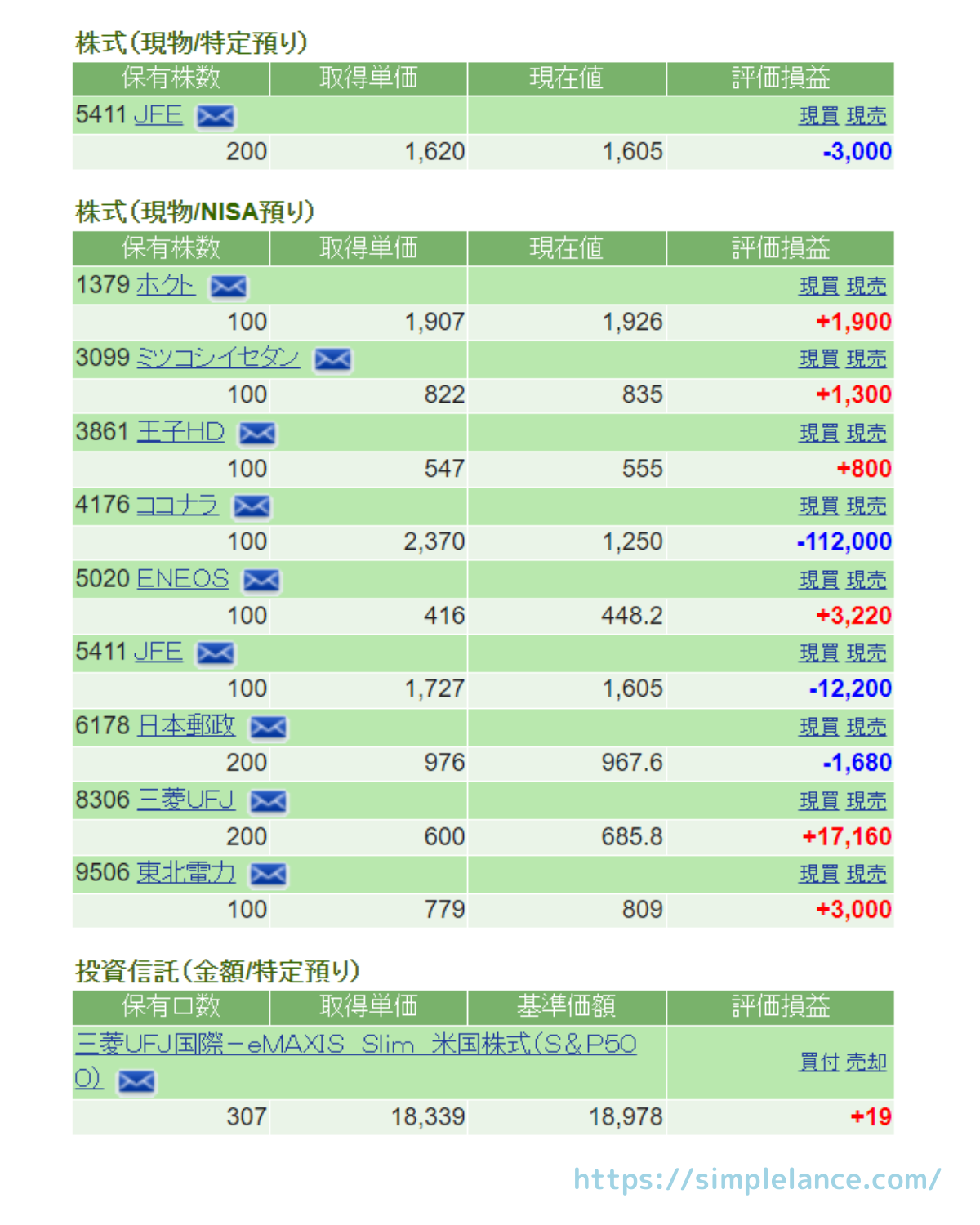 株式(現物/特定預り)

| 保有株数 | 取得単価 | 現在値 | 評価損益 |
|---|---|---|---|
| 5411 JFE | | | 現買 現売 |
| 200 | 1,620 | 1,605 | -3,000 |

株式(現物/NISA預り)

| 保有株数 | 取得単価 | 現在値 | 評価損益 |
|---|---|---|---|
| 1379 ホクト | | | 現買 現売 |
| 100 | 1,907 | 1,926 | +1,900 |
| 3099 ミツコシイセタン | | | 現買 現売 |
| 100 | 822 | 835 | +1,300 |
| 3861 王子HD | | | 現買 現売 |
| 100 | 547 | 555 | +800 |
| 4176 ココナラ | | | 現買 現売 |
| 100 | 2,370 | 1,250 | -112,000 |
| 5020 ENEOS | | | 現買 現売 |
| 100 | 416 | 448.2 | +3,220 |
| 5411 JFE | | | 現買 現売 |
| 100 | 1,727 | 1,605 | -12,200 |
| 6178 日本郵政 | | | 現買 現売 |
| 200 | 976 | 967.6 | -1,680 |
| 8306 三菱UFJ | | | 現買 現売 |
| 200 | 600 | 685.8 | +17,160 |
| 9506 東北電力 | | | 現買 現売 |
| 100 | 779 | 809 | +3,000 |

投資信託(金額/特定預り)

| 保有口数 | 取得単価 | 基準価額 | 評価損益 |
|---|---|---|---|
| 三菱UFJ国際－eMAXIS Slim 米国株式(S&P500) | | | 買付 売却 |
| 307 | 18,339 | 18,978 | +19 |

https://simplelance.com/